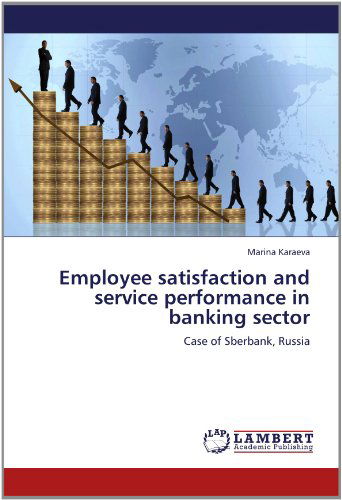 Marina Karaeva

Employee satisfaction and service performance in banking sector

Case of Sberbank, Russia

LAP

LAMBERT
Academic Publishing